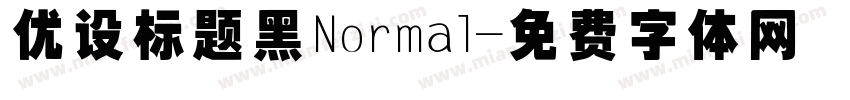 优设标题黑Normal-免费字体网